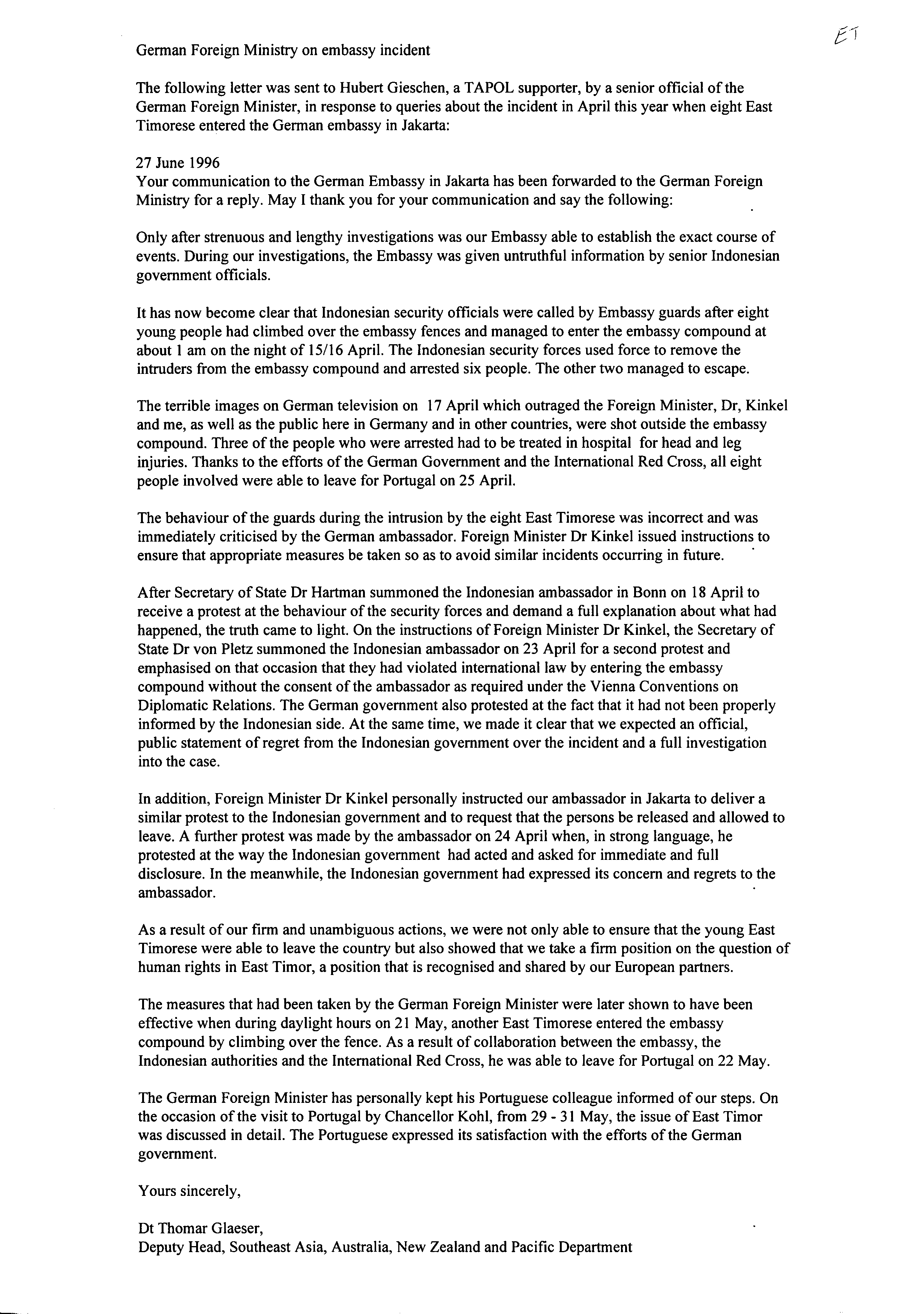 ET

German Foreign Ministry on embassy incident

The following letter was sent to Hubert Gieschen, a TAPOL supporter, by a senior official of the German Foreign Minister, in response to queries about the incident in April this year when eight East Timorese entered the German embassy in Jakarta:

27 June 1996
Your communication to the German Embassy in Jakarta has been forwarded to the German Foreign Ministry for a reply. May I thank you for your communication and say the following:

Only after strenuous and lengthy investigations was our Embassy able to establish the exact course of events. During our investigations, the Embassy was given untruthful information by senior Indonesian government officials.

It has now become clear that Indonesian security officials were called by Embassy guards after eight young people had climbed over the embassy fences and managed to enter the embassy compound at about 1 am on the night of 15/16 April. The Indonesian security forces used force to remove the intruders from the embassy compound and arrested six people. The other two managed to escape.

The terrible images on German television on 17 April which outraged the Foreign Minister, Dr, Kinkel and me, as well as the public here in Germany and in other countries, were shot outside the embassy compound. Three of the people who were arrested had to be treated in hospital for head and leg injuries. Thanks to the efforts of the German Government and the International Red Cross, all eight people involved were able to leave for Portugal on 25 April.

The behaviour of the guards during the intrusion by the eight East Timorese was incorrect and was immediately criticised by the German ambassador. Foreign Minister Dr Kinkel issued instructions to ensure that appropriate measures be taken so as to avoid similar incidents occurring in future.

After Secretary of State Dr Hartman summoned the Indonesian ambassador in Bonn on 18 April to receive a protest at the behaviour of the security forces and demand a full explanation about what had happened, the truth came to light. On the instructions of Foreign Minister Dr Kinkel, the Secretary of State Dr von Pletz summoned the Indonesian ambassador on 23 April for a second protest and emphasised on that occasion that they had violated international law by entering the embassy compound without the consent of the ambassador as required under the Vienna Conventions on Diplomatic Relations. The German government also protested at the fact that it had not been properly informed by the Indonesian side. At the same time, we made it clear that we expected an official, public statement of regret from the Indonesian government over the incident and a full investigation into the case.

In addition, Foreign Minister Dr Kinkel personally instructed our ambassador in Jakarta to deliver a similar protest to the Indonesian government and to request that the persons be released and allowed to leave. A further protest was made by the ambassador on 24 April when, in strong language, he protested at the way the Indonesian government had acted and asked for immediate and full disclosure. In the meanwhile, the Indonesian government had expressed its concern and regrets to the ambassador.

As a result of our firm and unambiguous actions, we were not only able to ensure that the young East Timorese were able to leave the country but also showed that we take a firm position on the question of human rights in East Timor, a position that is recognised and shared by our European partners.

The measures that had been taken by the German Foreign Minister were later shown to have been effective when during daylight hours on 21 May, another East Timorese entered the embassy compound by climbing over the fence. As a result of collaboration between the embassy, the Indonesian authorities and the International Red Cross, he was able to leave for Portugal on 22 May.

The German Foreign Minister has personally kept his Portuguese colleague informed of our steps. On the occasion of the visit to Portugal by Chancellor Kohl, from 29 - 31 May, the issue of East Timor was discussed in detail. The Portuguese expressed its satisfaction with the efforts of the German government.

Yours sincerely,

Dt Thomar Glaeser,
Deputy Head, Southeast Asia, Australia, New Zealand and Pacific Department